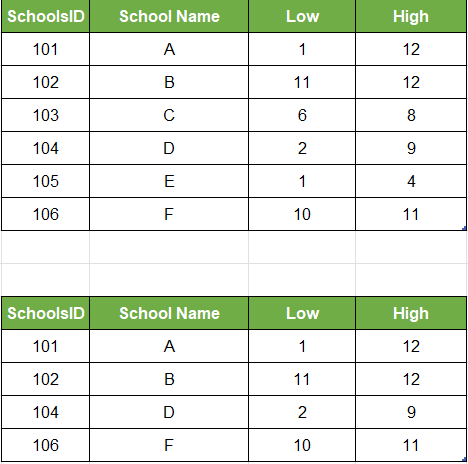 | SchoolsID | School Name | Low | High |
|---|---|---|---|
| 101 | A | 1 | 12 |
| 102 | B | 11 | 12 |
| 103 | C | 6 | 8 |
| 104 | D | 2 | 9 |
| 105 | E | 1 | 4 |
| 106 | F | 10 | 11 |

| SchoolsID | School Name | Low | High |
|---|---|---|---|
| 101 | A | 1 | 12 |
| 102 | B | 11 | 12 |
| 104 | D | 2 | 9 |
| 106 | F | 10 | 11 |